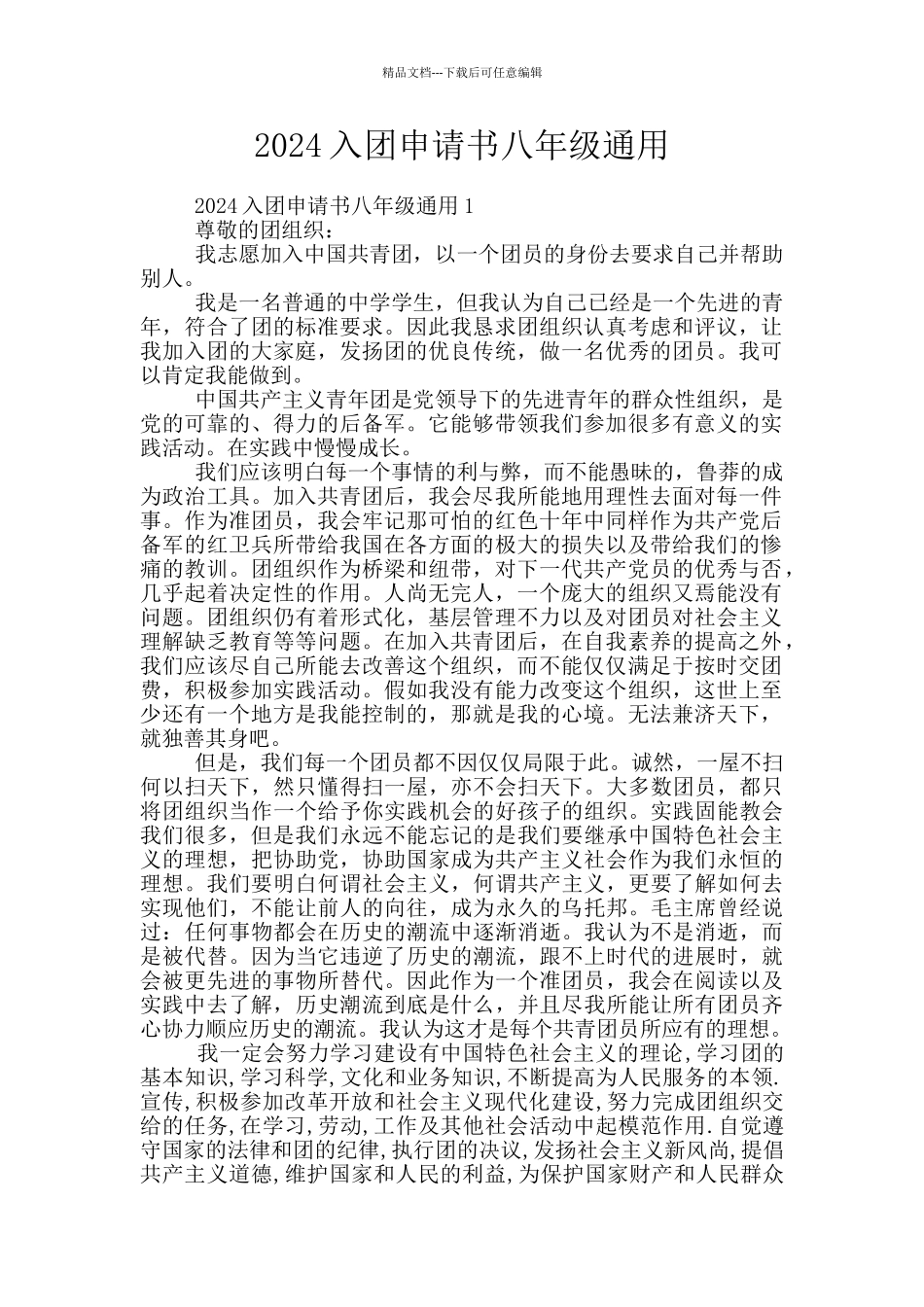 精品文档---下载后可任意编辑

2024 入团申请书八年级通用

2024 入团申请书八年级通用 1

尊敬的团组织：

我志愿加入中国共青团，以一个团员的身份去要求自己并帮助别人。

我是一名普通的中学学生，但我认为自己已经是一个先进的青年，符合了团的标准要求。因此我恳求团组织认真考虑和评议，让我加入团的大家庭，发扬团的优良传统，做一名优秀的团员。我可以肯定我能做到。

中国共产主义青年团是党领导下的先进青年的群众性组织，是党的可靠的、得力的后备军。它能够带领我们参加很多有意义的实践活动。在实践中慢慢成长。

我们应该明白每一个事情的利与弊，而不能愚昧的，鲁莽的成为政治工具。加入共青团后，我会尽我所能地用理性去面对每一件事。作为准团员，我会牢记那可怕的红色十年中同样作为共产党后备军的红卫兵所带给我国在各方面的极大的损失以及带给我们的惨痛的教训。团组织作为桥梁和纽带，对下一代共产党员的优秀与否，几乎起着决定性的作用。人尚无完人，一个庞大的组织又焉能没有问题。团组织仍有着形式化，基层管理不力以及对团员对社会主义理解缺乏教育等等问题。在加入共青团后，在自我素养的提高之外，我们应该尽自己所能去改善这个组织，而不能仅仅满足于按时交团费，积极参加实践活动。假如我没有能力改变这个组织，这世上至少还有一个地方是我能控制的，那就是我的心境。无法兼济天下，就独善其身吧。

但是，我们每一个团员都不因仅仅局限于此。诚然，一屋不扫何以扫天下，然只懂得扫一屋，亦不会扫天下。大多数团员，都只将团组织当作一个给予你实践机会的好孩子的组织。实践固能教会我们很多，但是我们永远不能忘记的是我们要继承中国特色社会主义的理想，把协助党，协助国家成为共产主义社会作为我们永恒的理想。我们要明白何谓社会主义，何谓共产主义，更要了解如何去实现他们，不能让前人的向往，成为永久的乌托邦。毛主席曾经说过：任何事物都会在历史的潮流中逐渐消逝。我认为不是消逝，而是被代替。因为当它违逆了历史的潮流，跟不上时代的进展时，就会被更先进的事物所替代。因此作为一个准团员，我会在阅读以及实践中去了解，历史潮流到底是什么，并且尽我所能让所有团员齐心协力顺应历史的潮流。我认为这才是每个共青团员所应有的理想。

我一定会努力学习建设有中国特色社会主义的理论,学习团的基本知识,学习科学,文化和业务知识,不断提高为人民服务的本领.宣传,积极参加改革开放和社会主义现代化建设,努力完成团组织交给的任务,在学习,劳动,工作及其他社会活动中起模范作用.自觉遵守国家的法律和团的纪律,执行团的决议,发扬社会主义新风尚,提倡共产主义道德,维护国家和人民的利益,为保护国家财产和人民群众